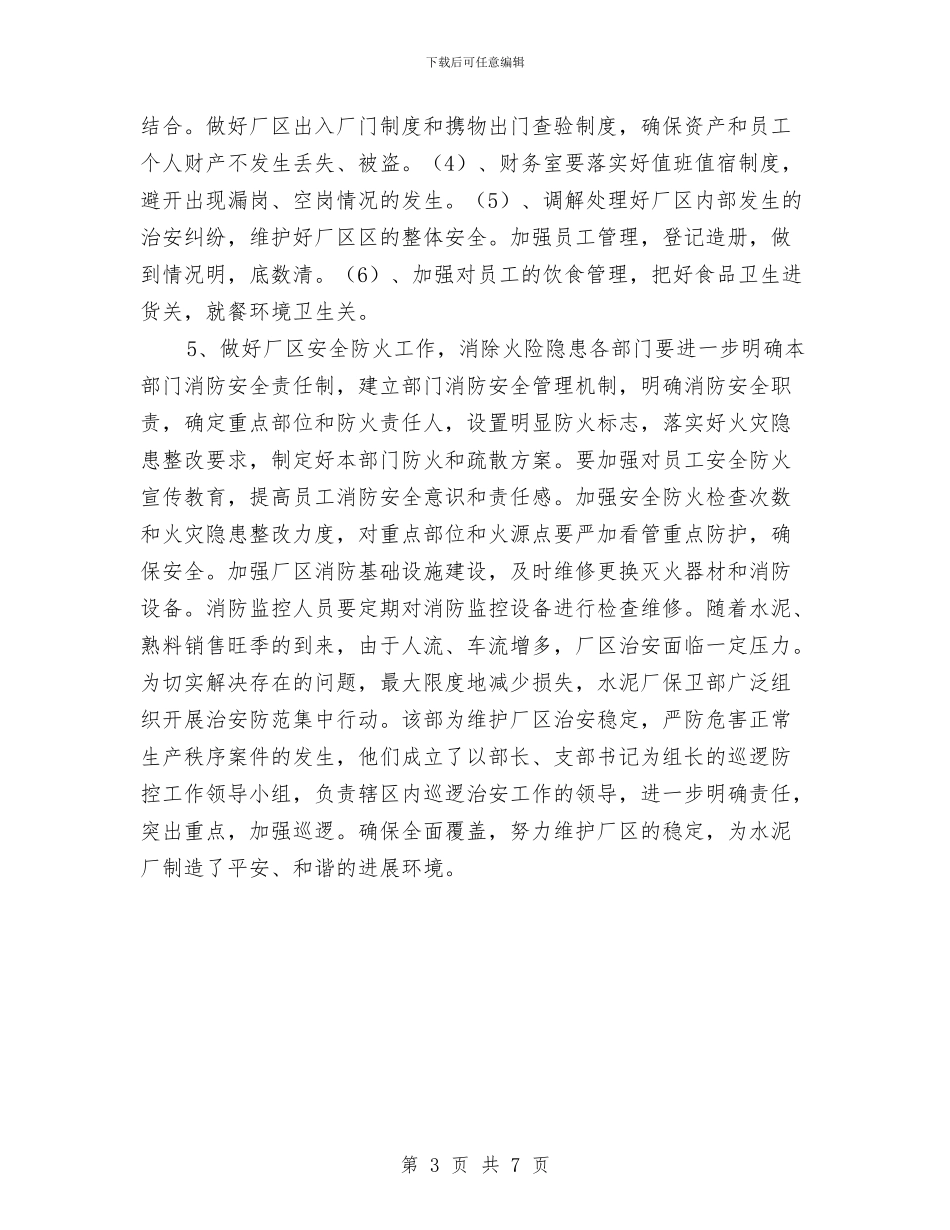 下载后可任意编辑

结合。做好厂区出入厂门制度和携物出门查验制度，确保资产和员工个人财产不发生丢失、被盗。（4）、财务室要落实好值班值宿制度，避开出现漏岗、空岗情况的发生。（5）、调解处理好厂区内部发生的治安纠纷，维护好厂区区的整体安全。加强员工管理，登记造册，做到情况明，底数清。（6）、加强对员工的饮食管理，把好食品卫生进货关，就餐环境卫生关。

5、做好厂区安全防火工作，消除火险隐患各部门要进一步明确本部门消防安全责任制，建立部门消防安全管理机制，明确消防安全职责，确定重点部位和防火责任人，设置明显防火标志，落实好火灾隐患整改要求，制定好本部门防火和疏散方案。要加强对员工安全防火宣传教育，提高员工消防安全意识和责任感。加强安全防火检查次数和火灾隐患整改力度，对重点部位和火源点要严加看管重点防护，确保安全。加强厂区消防基础设施建设，及时维修更换灭火器材和消防设备。消防监控人员要定期对消防监控设备进行检查维修。随着水泥、熟料销售旺季的到来，由于人流、车流增多，厂区治安面临一定压力。为切实解决存在的问题，最大限度地减少损失，水泥厂保卫部广泛组织开展治安防范集中行动。该部为维护厂区治安稳定，严防危害正常生产秩序案件的发生，他们成立了以部长、支部书记为组长的巡逻防控工作领导小组，负责辖区内巡逻治安工作的领导，进一步明确责任，突出重点，加强巡逻。确保全面覆盖，努力维护厂区的稳定，为水泥厂制造了平安、和谐的进展环境。

第 3 页 共 7 页